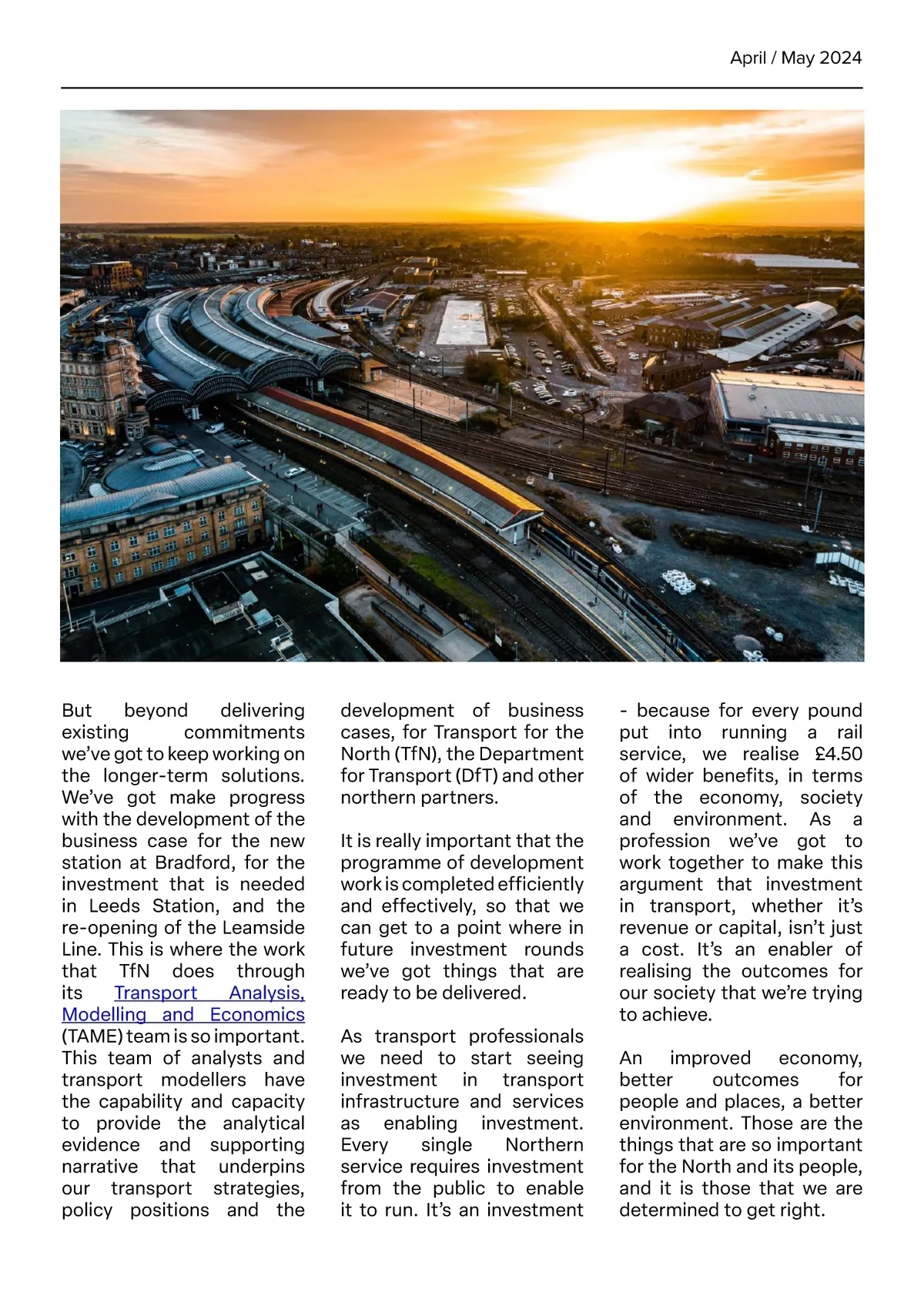 April / May 2024

But beyond delivering existing commitments we've got to keep working on the longer-term solutions. We've got make progress with the development of the business case for the new station at Bradford, for the investment that is needed in Leeds Station, and the re-opening of the Leamside Line. This is where the work that TfN does through its Transport Analysis, Modelling and Economics (TAME) team is so important. This team of analysts and transport modellers have the capability and capacity to provide the analytical evidence and supporting narrative that underpins our transport strategies, policy positions and the development of business cases, for Transport for the North (TfN), the Department for Transport (DfT) and other northern partners.

It is really important that the programme of development work is completed efficiently and effectively, so that we can get to a point where in future investment rounds we've got things that are ready to be delivered.

As transport professionals we need to start seeing investment in transport infrastructure and services as enabling investment. Every single Northern service requires investment from the public to enable it to run. It's an investment - because for every pound put into running a rail service, we realise £4.50 of wider benefits, in terms of the economy, society and environment. As a profession we've got to work together to make this argument that investment in transport, whether it's revenue or capital, isn't just a cost. It's an enabler of realising the outcomes for our society that we're trying to achieve.

An improved economy, better outcomes for people and places, a better environment. Those are the things that are so important for the North and its people, and it is those that we are determined to get right.